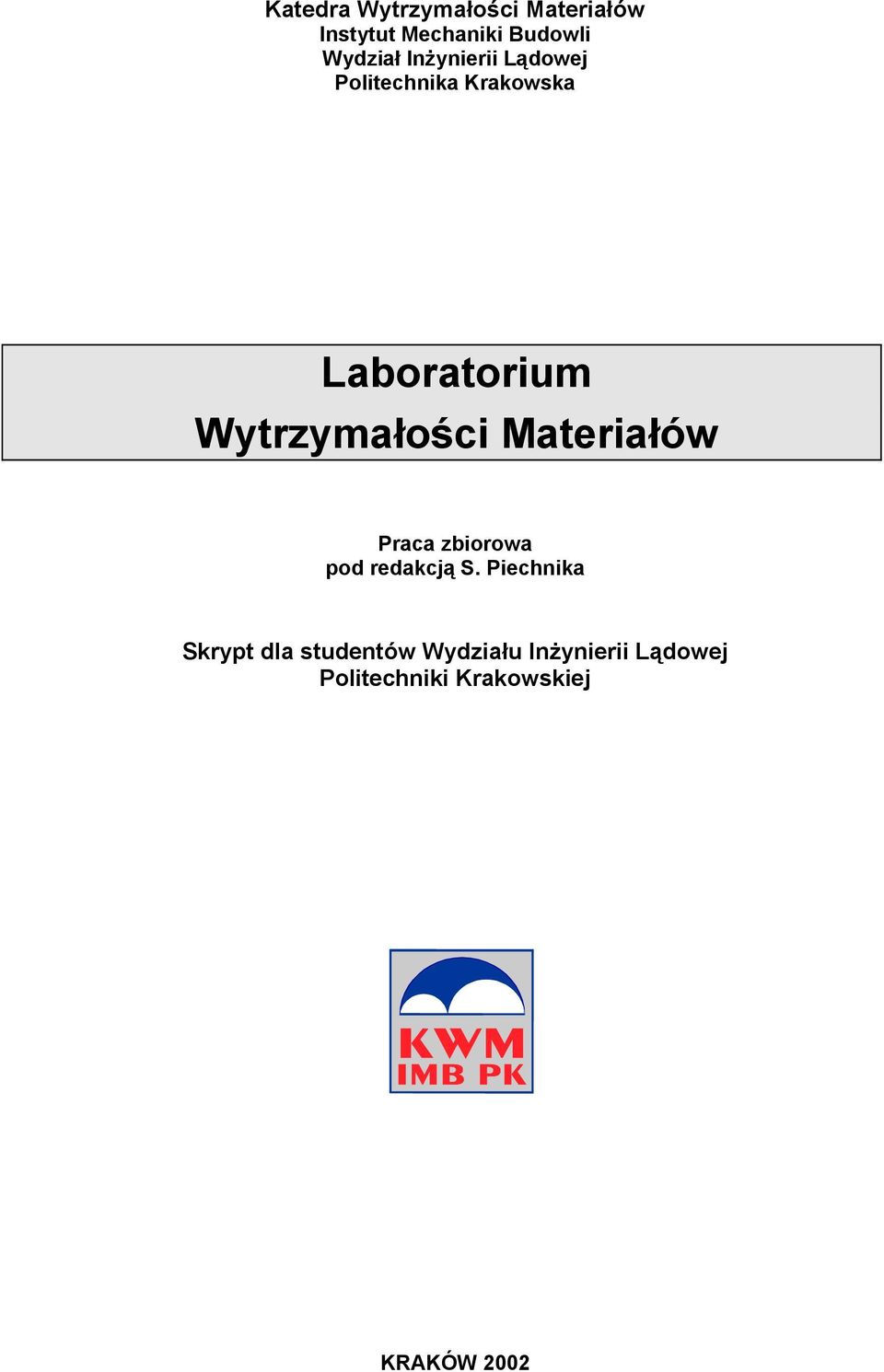 Katedra Wytrzymałości Materiałów
Instytut Mechaniki Budowli
Wydział Inżynierii Lądowej
Politechnika Krakowska

Laboratorium
Wytrzymałości Materiałów

Praca zbiorowa
pod redakcją S. Piechnika

Skrypt dla studentów Wydziału Inżynierii Lądowej
Politechniki Krakowskiej

KWM
IMB PK

KRAKÓW 2002